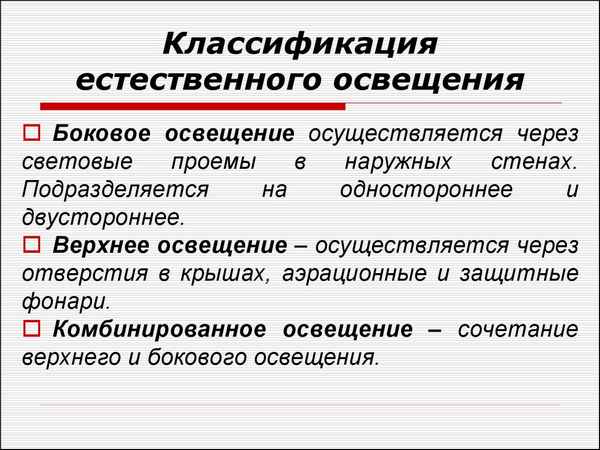 Классификация естественного освещения

□ Боковое освещение осуществляется через световые проемы в наружных стенах. Подразделяется на одностороннее и двустороннее.

□ Верхнее освещение – осуществляется через отверстия в крышах, аэрационные и защитные фонари.

□ Комбинированное освещение – сочетание верхнего и бокового освещения.